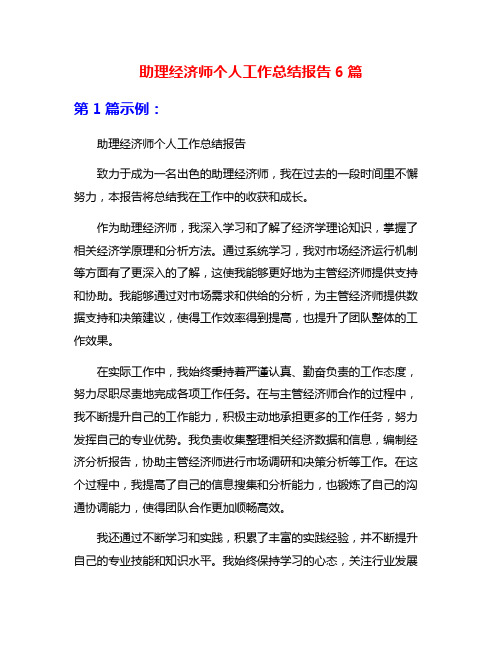 助理经济师个人工作总结报告 6 篇

第 1 篇示例：

助理经济师个人工作总结报告

致力于成为一名出色的助理经济师，我在过去的一段时间里不懈努力，本报告将总结我在工作中的收获和成长。

作为助理经济师，我深入学习和了解了经济学理论知识，掌握了相关经济学原理和分析方法。通过系统学习，我对市场经济运行机制等方面有了更深入的了解，这使我能够更好地为主管经济师提供支持和协助。我能够通过对市场需求和供给的分析，为主管经济师提供数据支持和决策建议，使得工作效率得到提高，也提升了团队整体的工作效果。

在实际工作中，我始终秉持着严谨认真、勤奋负责的工作态度，努力尽职尽责地完成各项工作任务。在与主管经济师合作的过程中，我不断提升自己的工作能力，积极主动地承担更多的工作任务，努力发挥自己的专业优势。我负责收集整理相关经济数据和信息，编制经济分析报告，协助主管经济师进行市场调研和决策分析等工作。在这个过程中，我提高了自己的信息搜集和分析能力，也锻炼了自己的沟通协调能力，使得团队合作更加顺畅高效。

我还通过不断学习和实践，积累了丰富的实践经验，并不断提升自己的专业技能和知识水平。我始终保持学习的心态，关注行业发展